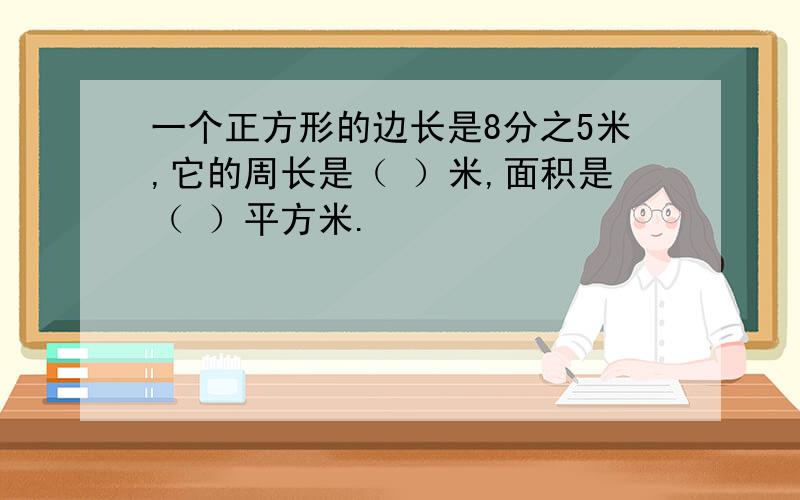 一个正方形的边长是8分之5米,它的周长是（ ）米,面积是（ ）平方米.